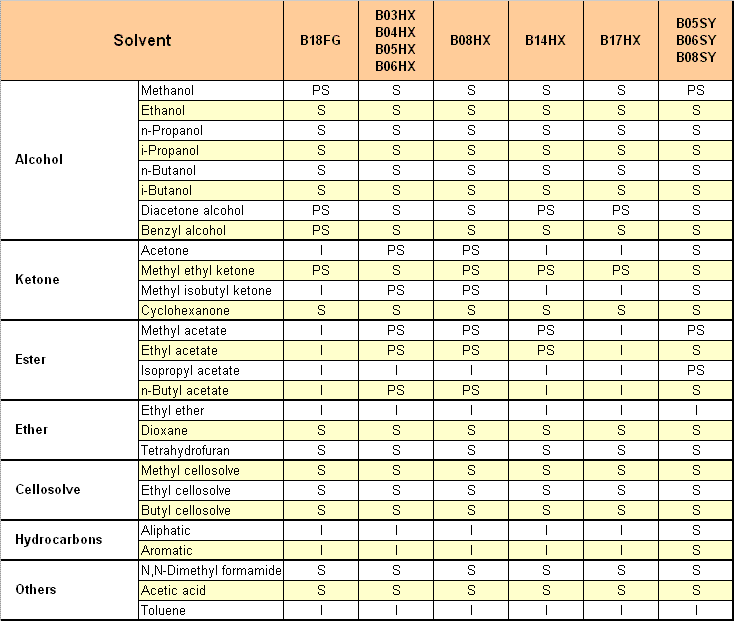 | Solvent | | B18FG | B03HX B04HX B05HX B06HX | B08HX | B14HX | B17HX | B05SY B06SY B08SY |
|---|---|---|---|---|---|---|---|
| Alcohol | Methanol | PS | S | S | S | S | PS |
| | Ethanol | S | S | S | S | S | S |
| | n-Propanol | S | S | S | S | S | S |
| | i-Propanol | S | S | S | S | S | S |
| | n-Butanol | S | S | S | S | S | S |
| | i-Butanol | S | S | S | S | S | S |
| | Diacetone alcohol | PS | S | S | PS | PS | S |
| | Benzyl alcohol | PS | S | S | S | S | S |
| Ketone | Acetone | I | PS | PS | I | I | S |
| | Methyl ethyl ketone | PS | S | PS | PS | PS | S |
| | Methyl isobutyl ketone | I | PS | PS | I | I | S |
| | Cyclohexanone | S | S | S | S | S | S |
| Ester | Methyl acetate | I | PS | PS | PS | I | PS |
| | Ethyl acetate | I | PS | PS | PS | I | S |
| | Isopropyl acetate | I | I | I | I | I | PS |
| | n-Butyl acetate | I | PS | PS | I | I | S |
| Ether | Ethyl ether | I | I | I | I | I | I |
| | Dioxane | S | S | S | S | S | S |
| | Tetrahydrofuran | S | S | S | S | S | S |
| Cellosolve | Methyl cellosolve | S | S | S | S | S | S |
| | Ethyl cellosolve | S | S | S | S | S | S |
| | Butyl cellosolve | S | S | S | S | S | S |
| Hydrocarbons | Aliphatic | I | I | I | I | I | S |
| | Aromatic | I | I | I | I | I | S |
| Others | N,N-Dimethyl formamide | S | S | S | S | S | S |
| | Acetic acid | S | S | S | S | S | S |
| | Toluene | I | I | I | I | I | I |